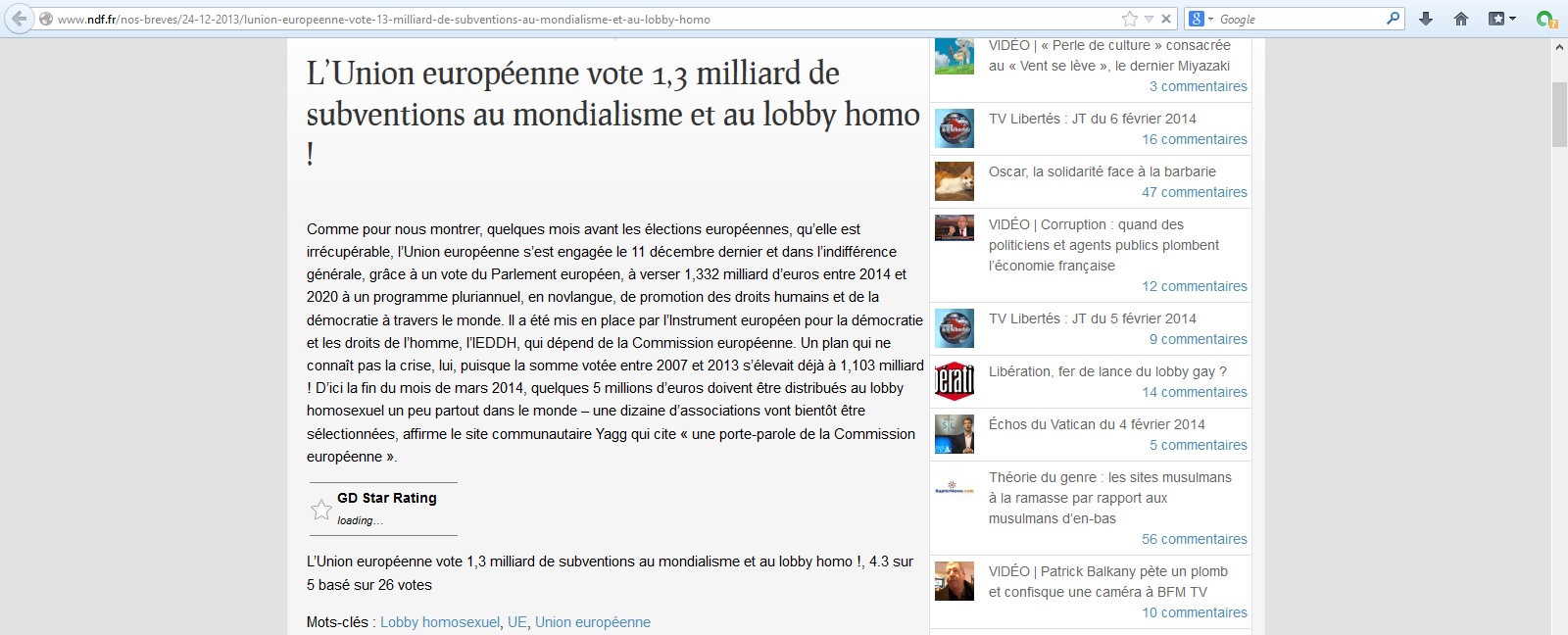 www.ndf.fr/nos-breves/24-12-2013/lunion-europeenne-vote-13-milliard-de-subventions-au-mondialisme-et-au-lobby-homo

Google

L'Union européenne vote 1,3 milliard de subventions au mondialisme et au lobby homo !

Comme pour nous montrer, quelques mois avant les élections européennes, qu'elle est irrécupérable, l'Union européenne s'est engagée le 11 décembre dernier et dans l'indifférence générale, grâce à un vote du Parlement européen, à verser 1,332 milliard d'euros entre 2014 et 2020 à un programme pluriannuel, en novlangue, de promotion des droits humains et de la démocratie à travers le monde. Il a été mis en place par l'Instrument européen pour la démocratie et les droits de l'homme, l'IEDDH, qui dépend de la Commission européenne. Un plan qui ne connaît pas la crise, lui, puisque la somme votée entre 2007 et 2013 s'élevait déjà à 1,103 milliard ! D'ici la fin du mois de mars 2014, quelques 5 millions d'euros doivent être distribués au lobby homosexuel un peu partout dans le monde – une dizaine d'associations vont bientôt être sélectionnées, affirme le site communautaire Yagg qui cite « une porte-parole de la Commission européenne ».

GD Star Rating
loading...

L'Union européenne vote 1,3 milliard de subventions au mondialisme et au lobby homo !, 4.3 sur 5 basé sur 26 votes

Mots-clés : Lobby homosexuel, UE, Union européenne

VIDÉO | « Perle de culture » consacrée au « Vent se lève », le dernier Miyazaki
3 commentaires

TV Libertés : JT du 6 février 2014
16 commentaires

Oscar, la solidarité face à la barbarie
47 commentaires

VIDÉO | Corruption : quand des politiciens et agents publics plombent l'économie française
12 commentaires

TV Libertés : JT du 5 février 2014
9 commentaires

Libération, fer de lance du lobby gay ?
14 commentaires

Échos du Vatican du 4 février 2014
5 commentaires

Théorie du genre : les sites musulmans à la ramasse par rapport aux musulmans d'en-bas
56 commentaires

VIDÉO | Patrick Balkany pète un plomb et confisque une caméra à BFM TV
10 commentaires